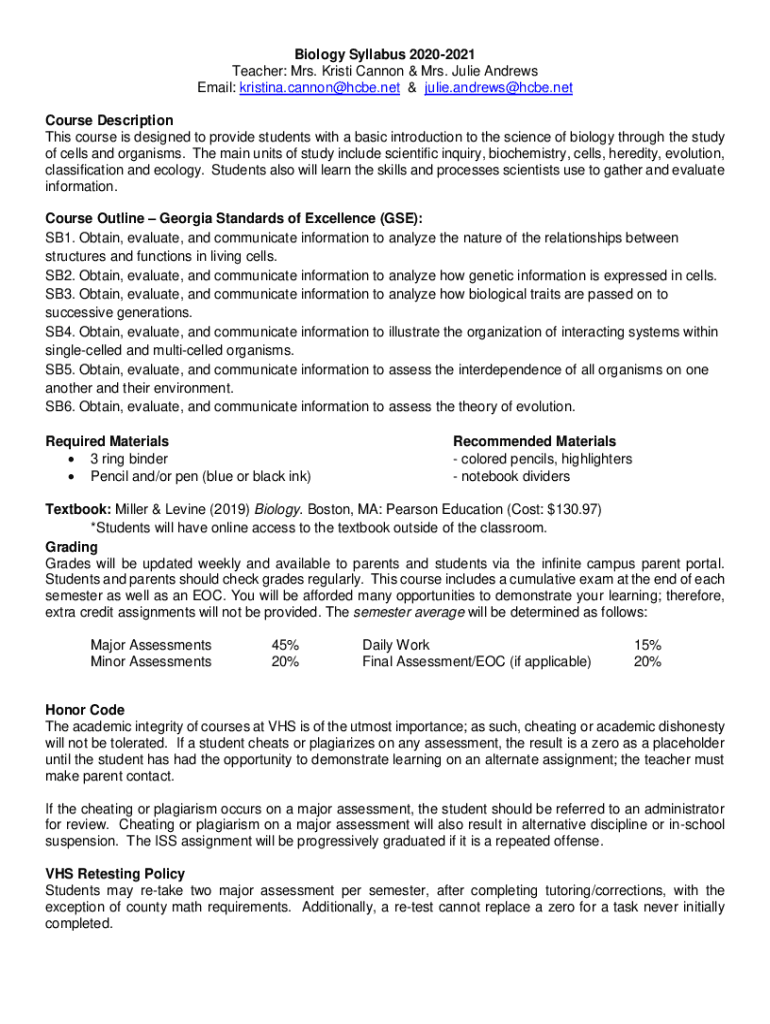 Biology Syllabus 2020-2021
Teacher: Mrs. Kristi Cannon & Mrs. Julie Andrews
Email: kristina.cannon@hcbe.net & julie.andrews@hcbe.net

Course Description
This course is designed to provide students with a basic introduction to the science of biology through the study of cells and organisms. The main units of study include scientific inquiry, biochemistry, cells, heredity, evolution, classification and ecology. Students also will learn the skills and processes scientists use to gather and evaluate information.

Course Outline – Georgia Standards of Excellence (GSE):
SB1. Obtain, evaluate, and communicate information to analyze the nature of the relationships between structures and functions in living cells.
SB2. Obtain, evaluate, and communicate information to analyze how genetic information is expressed in cells.
SB3. Obtain, evaluate, and communicate information to analyze how biological traits are passed on to successive generations.
SB4. Obtain, evaluate, and communicate information to illustrate the organization of interacting systems within single-celled and multi-celled organisms.
SB5. Obtain, evaluate, and communicate information to assess the interdependence of all organisms on one another and their environment.
SB6. Obtain, evaluate, and communicate information to assess the theory of evolution.

Required Materials
• 3 ring binder
• Pencil and/or pen (blue or black ink)

Recommended Materials
- colored pencils, highlighters
- notebook dividers

Textbook: Miller & Levine (2019) Biology. Boston, MA: Pearson Education (Cost: $130.97)
*Students will have online access to the textbook outside of the classroom.
Grading
Grades will be updated weekly and available to parents and students via the infinite campus parent portal. Students and parents should check grades regularly. This course includes a cumulative exam at the end of each semester as well as an EOC. You will be afforded many opportunities to demonstrate your learning; therefore, extra credit assignments will not be provided. The semester average will be determined as follows:

| Major Assessments | 45% | Daily Work | 15% |
|---|---|---|---|
| Minor Assessments | 20% | Final Assessment/EOC (if applicable) | 20% |

Honor Code
The academic integrity of courses at VHS is of the utmost importance; as such, cheating or academic dishonesty will not be tolerated. If a student cheats or plagiarizes on any assessment, the result is a zero as a placeholder until the student has had the opportunity to demonstrate learning on an alternate assignment; the teacher must make parent contact.

If the cheating or plagiarism occurs on a major assessment, the student should be referred to an administrator for review. Cheating or plagiarism on a major assessment will also result in alternative discipline or in-school suspension. The ISS assignment will be progressively graduated if it is a repeated offense.

VHS Retesting Policy
Students may re-take two major assessment per semester, after completing tutoring/corrections, with the exception of county math requirements. Additionally, a re-test cannot replace a zero for a task never initially completed.